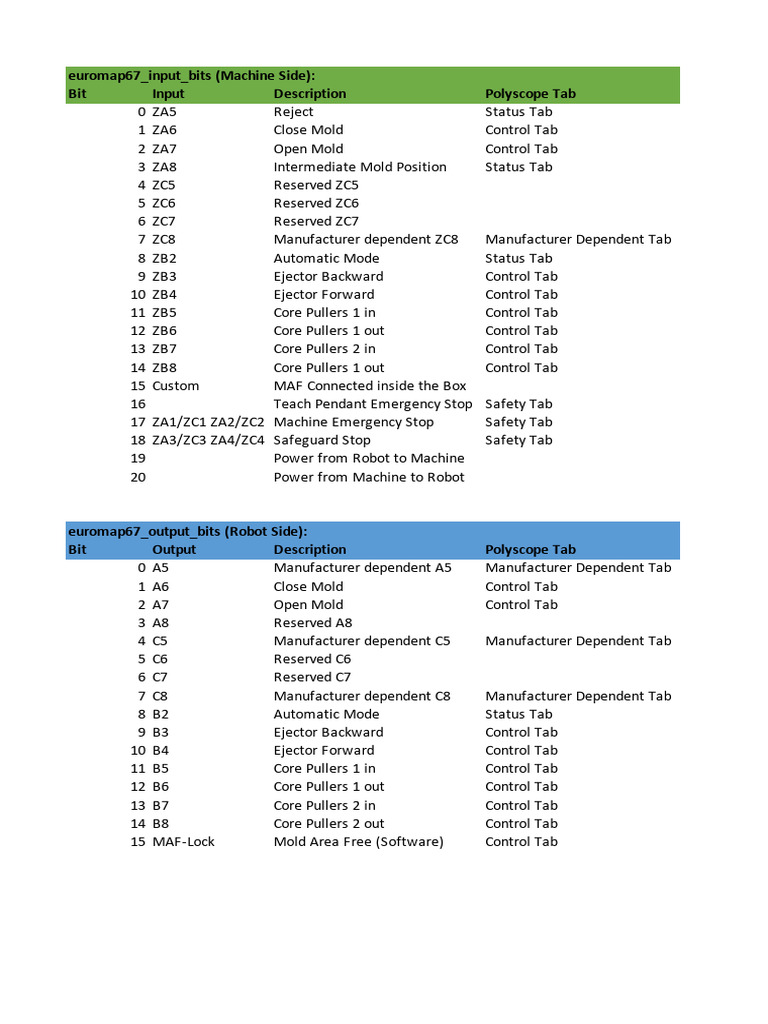 euromap67_input_bits (Machine Side):

| Bit | Input | Description | Polyscope Tab |
|---|---|---|---|
| 0 | ZA5 | Reject | Status Tab |
| 1 | ZA6 | Close Mold | Control Tab |
| 2 | ZA7 | Open Mold | Control Tab |
| 3 | ZA8 | Intermediate Mold Position | Status Tab |
| 4 | ZC5 | Reserved ZC5 | |
| 5 | ZC6 | Reserved ZC6 | |
| 6 | ZC7 | Reserved ZC7 | |
| 7 | ZC8 | Manufacturer dependent ZC8 | Manufacturer Dependent Tab |
| 8 | ZB2 | Automatic Mode | Status Tab |
| 9 | ZB3 | Ejector Backward | Control Tab |
| 10 | ZB4 | Ejector Forward | Control Tab |
| 11 | ZB5 | Core Pullers 1 in | Control Tab |
| 12 | ZB6 | Core Pullers 1 out | Control Tab |
| 13 | ZB7 | Core Pullers 2 in | Control Tab |
| 14 | ZB8 | Core Pullers 1 out | Control Tab |
| 15 | Custom | MAF Connected inside the Box | |
| 16 | | Teach Pendant Emergency Stop | Safety Tab |
| 17 | ZA1/ZC1 ZA2/ZC2 | Machine Emergency Stop | Safety Tab |
| 18 | ZA3/ZC3 ZA4/ZC4 | Safeguard Stop | Safety Tab |
| 19 | | Power from Robot to Machine | |
| 20 | | Power from Machine to Robot | |

euromap67_output_bits (Robot Side):

| Bit | Output | Description | Polyscope Tab |
|---|---|---|---|
| 0 | A5 | Manufacturer dependent A5 | Manufacturer Dependent Tab |
| 1 | A6 | Close Mold | Control Tab |
| 2 | A7 | Open Mold | Control Tab |
| 3 | A8 | Reserved A8 | |
| 4 | C5 | Manufacturer dependent C5 | Manufacturer Dependent Tab |
| 5 | C6 | Reserved C6 | |
| 6 | C7 | Reserved C7 | |
| 7 | C8 | Manufacturer dependent C8 | Manufacturer Dependent Tab |
| 8 | B2 | Automatic Mode | Status Tab |
| 9 | B3 | Ejector Backward | Control Tab |
| 10 | B4 | Ejector Forward | Control Tab |
| 11 | B5 | Core Pullers 1 in | Control Tab |
| 12 | B6 | Core Pullers 1 out | Control Tab |
| 13 | B7 | Core Pullers 2 in | Control Tab |
| 14 | B8 | Core Pullers 2 out | Control Tab |
| 15 | MAF-Lock | Mold Area Free (Software) | Control Tab |